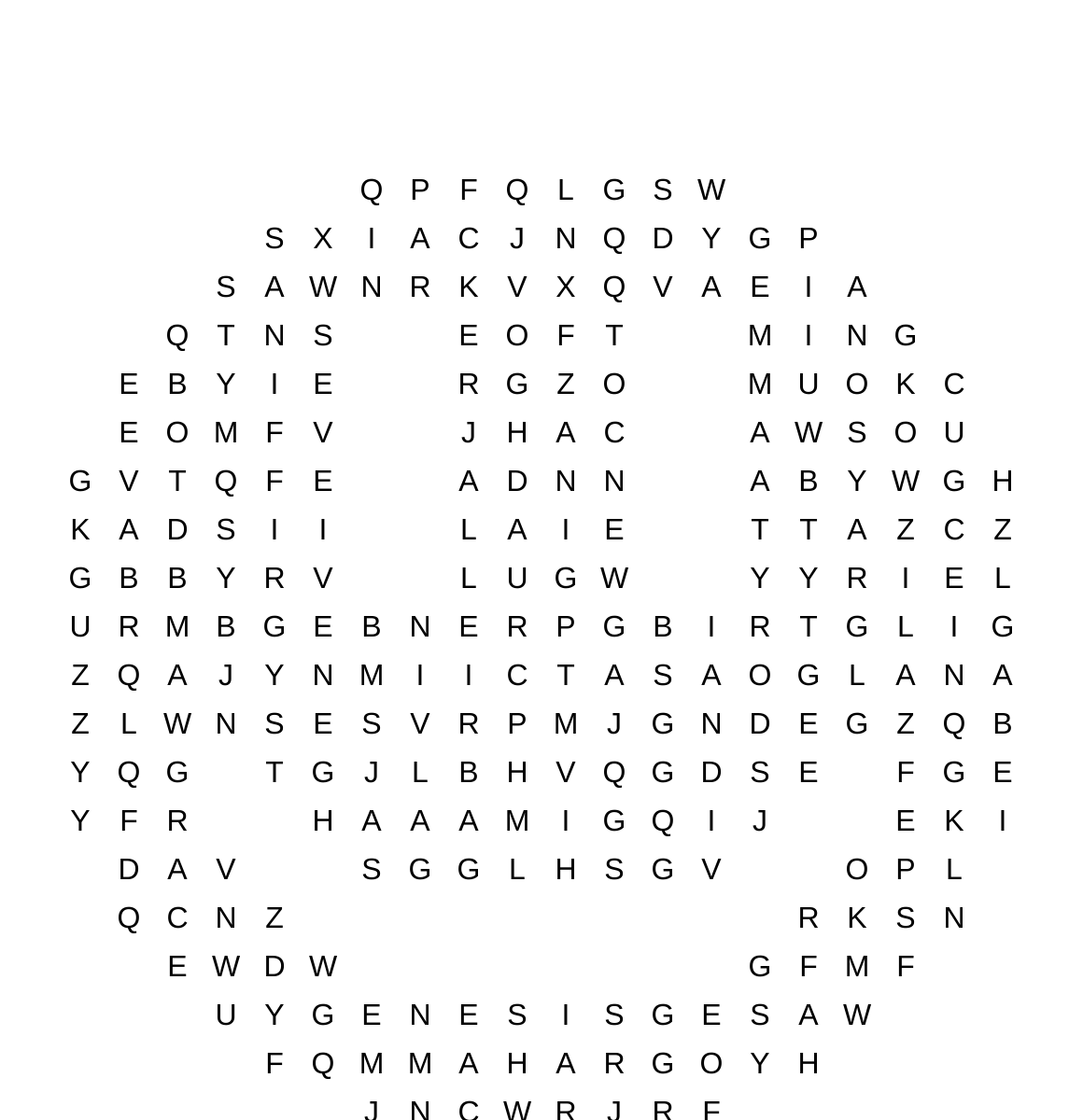 Q P F Q L G S W
S X I A C J N Q D Y G P
S A W N R K V X Q V A E I A
Q T N S E O F T M I N G
E B Y I E R G Z O M U O K C
E O M F V J H A C A W S O U
G V T Q F E A D N N A B Y W G H
K A D S I I L A I E T T A Z C Z
G B B Y R V L U G W Y Y R I E L
U R M B G E B N E R P G B I R T G L I G
Z Q A J Y N M I I C T A S A O G L A N A
Z L W N S E S V R P M J G N D E G Z Q B
Y Q G T G J L B H V Q G D S E F G E
Y F R H A A A M I G Q I J E K I
D A V S G G L H S G V O P L
Q C N Z R K S N
E W D W G F M F
U Y G E N E S I S G E S A W
F Q M M A H A R G O Y H
J N C W R J R F